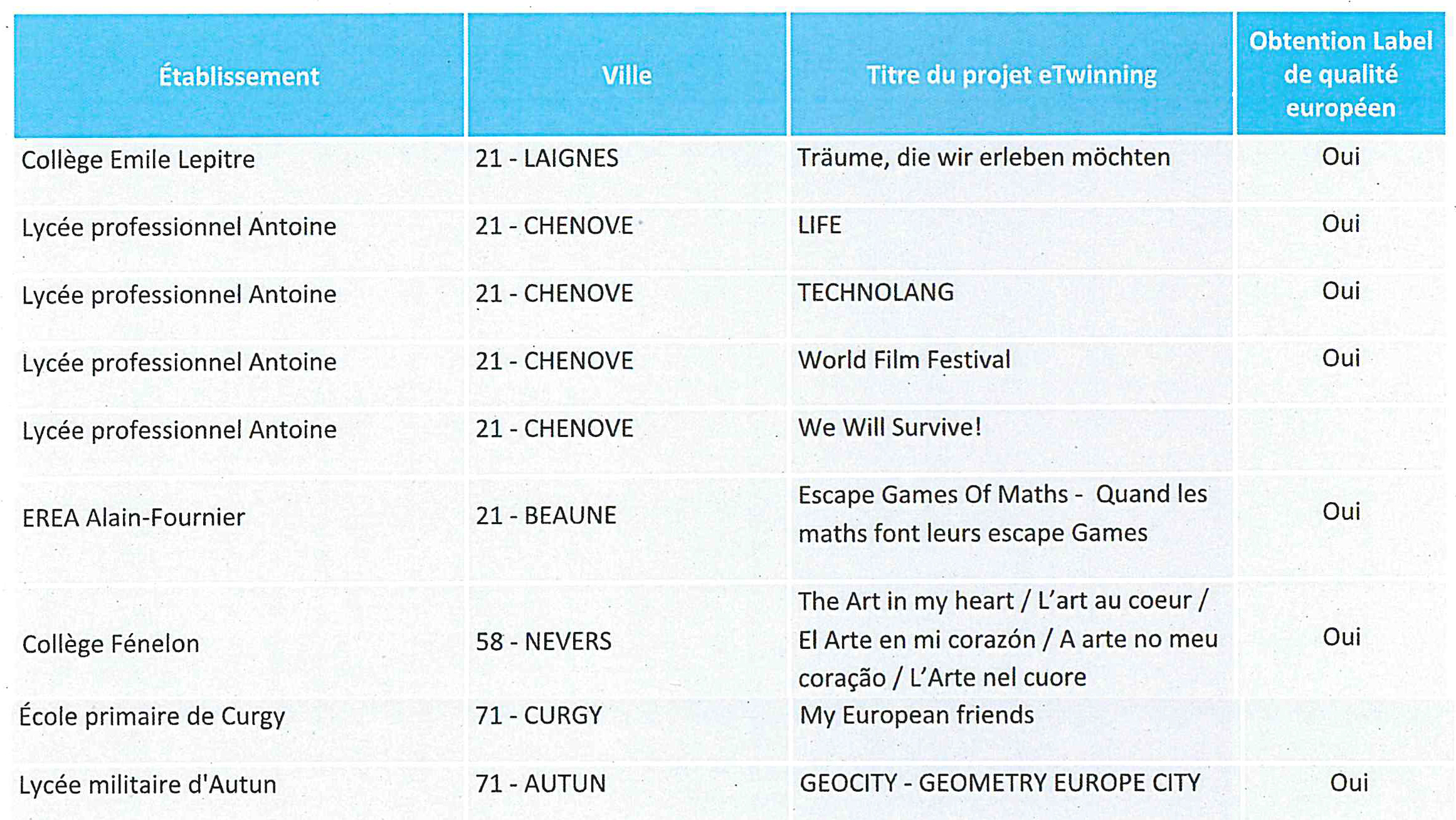 | Établissement | Ville | Titre du projet eTwinning | Obtention Label de qualité européen |
|---|---|---|---|
| Collège Emile Lepitre | 21 - LAIGNES | Träume, die wir erleben möchten | Oui |
| Lycée professionnel Antoine | 21 - CHENOVE | LIFE | Oui |
| Lycée professionnel Antoine | 21 - CHENOVE | TECHNOLANG | Oui |
| Lycée professionnel Antoine | 21 - CHENOVE | World Film Festival | Oui |
| Lycée professionnel Antoine | 21 - CHENOVE | We Will Survive! | |
| EREA Alain-Fournier | 21 - BEAUNE | Escape Games Of Maths - Quand les maths font leurs escape Games | Oui |
| Collège Fénelon | 58 - NEVERS | The Art in my heart / L'art au coeur / El Arte en mi corazón / A arte no meu coração / L'Arte nel cuore | Oui |
| École primaire de Curgy | 71 - CURGY | My European friends | |
| Lycée militaire d'Autun | 71 - AUTUN | GEOCITY - GEOMETRY EUROPE CITY | Oui |